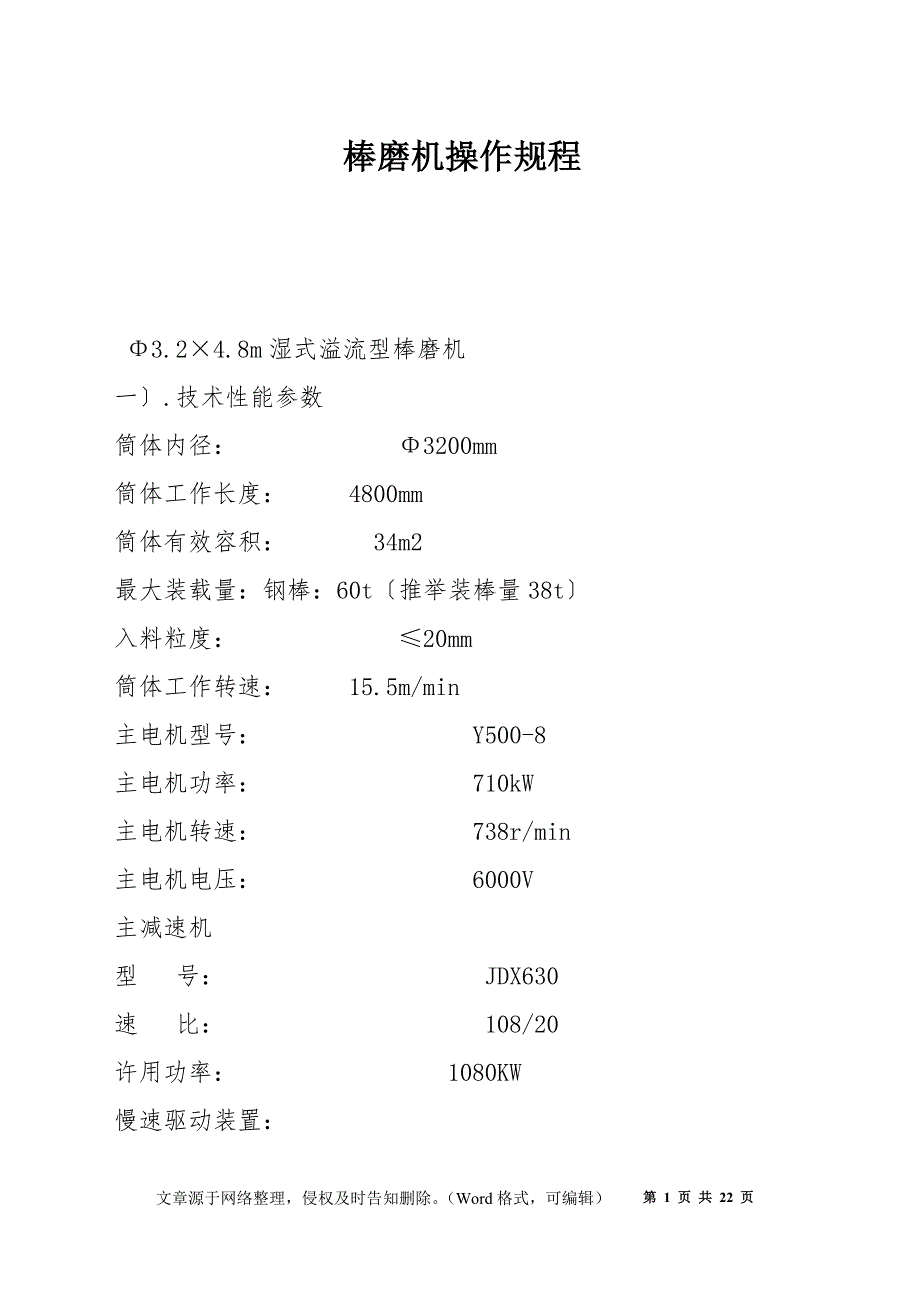 棒磨机操作规程

Φ3.2×4.8m 湿式溢流型棒磨机

一〕.技术性能参数

筒体内径： Φ3200mm

筒体工作长度： 4800mm

筒体有效容积： 34m2

最大装载量：钢棒：60t〔推举装棒量 38t〕

入料粒度： ≤20mm

筒体工作转速： 15.5m/min

主电机型号： Y500-8

主电机功率： 710kW

主电机转速： 738r/min

主电机电压： 6000V

主减速机

型 号： JDX630

速 比： 108/20

许用功率： 1080KW

慢速驱动装置：

文章源于网络整理，侵权及时告知删除。（Word 格式，可编辑） 第 1 页 共 22 页